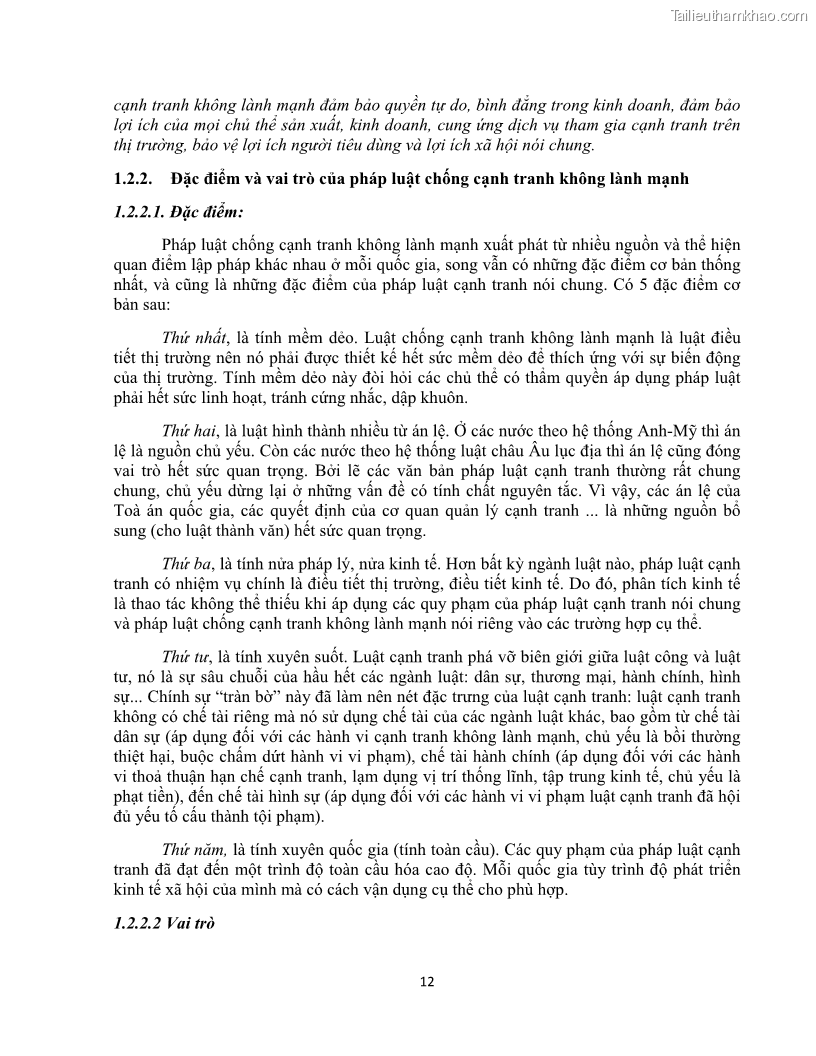 Tailieuthamkhao.com

cạnh tranh không lành mạnh đảm bảo quyền tự do, bình đẳng trong kinh doanh, đảm bảo lợi ích của mọi chủ thể sản xuất, kinh doanh, cung ứng dịch vụ tham gia cạnh tranh trên thị trường, bảo vệ lợi ích người tiêu dùng và lợi ích xã hội nói chung.

1.2.2. Đặc điểm và vai trò của pháp luật chống cạnh tranh không lành mạnh

1.2.2.1. Đặc điểm:

Pháp luật chống cạnh tranh không lành mạnh xuất phát từ nhiều nguồn và thể hiện quan điểm lập pháp khác nhau ở mỗi quốc gia, song vẫn có những đặc điểm cơ bản thống nhất, và cũng là những đặc điểm của pháp luật cạnh tranh nói chung. Có 5 đặc điểm cơ bản sau:

Thứ nhất, là tính mềm dẻo. Luật chống cạnh tranh không lành mạnh là luật điều tiết thị trường nên nó phải được thiết kế hết sức mềm dẻo để thích ứng với sự biến động của thị trường. Tính mềm dẻo này đòi hỏi các chủ thể có thẩm quyền áp dụng pháp luật phải hết sức linh hoạt, tránh cứng nhắc, dập khuôn.

Thứ hai, là luật hình thành nhiều từ án lệ. Ở các nước theo hệ thống Anh-Mỹ thì án lệ là nguồn chủ yếu. Còn các nước theo hệ thống luật châu Âu lục địa thì án lệ cũng đóng vai trò hết sức quan trọng. Bởi lẽ các văn bản pháp luật cạnh tranh thường rất chung chung, chủ yếu dừng lại ở những vấn đề có tính chất nguyên tắc. Vì vậy, các án lệ của Toà án quốc gia, các quyết định của cơ quan quản lý cạnh tranh ... là những nguồn bổ sung (cho luật thành văn) hết sức quan trọng.

Thứ ba, là tính nửa pháp lý, nửa kinh tế. Hơn bất kỳ ngành luật nào, pháp luật cạnh tranh có nhiệm vụ chính là điều tiết thị trường, điều tiết kinh tế. Do đó, phân tích kinh tế là thao tác không thể thiếu khi áp dụng các quy phạm của pháp luật cạnh tranh nói chung và pháp luật chống cạnh tranh không lành mạnh nói riêng vào các trường hợp cụ thể.

Thứ tư, là tính xuyên suốt. Luật cạnh tranh phá vỡ biên giới giữa luật công và luật tư, nó là sự sâu chuỗi của hầu hết các ngành luật: dân sự, thương mại, hành chính, hình sự... Chính sự "tràn bờ" này đã làm nên nét đặc trưng của luật cạnh tranh: luật cạnh tranh không có chế tài riêng mà nó sử dụng chế tài của các ngành luật khác, bao gồm từ chế tài dân sự (áp dụng đối với các hành vi cạnh tranh không lành mạnh, chủ yếu là bồi thường thiệt hại, buộc chấm dứt hành vi vi phạm), chế tài hành chính (áp dụng đối với các hành vi thoả thuận hạn chế cạnh tranh, lạm dụng vị trí thống lĩnh, tập trung kinh tế, chủ yếu là phạt tiền), đến chế tài hình sự (áp dụng đối với các hành vi vi phạm luật cạnh tranh đã hội đủ yếu tố cấu thành tội phạm).

Thứ năm, là tính xuyên quốc gia (tính toàn cầu). Các quy phạm của pháp luật cạnh tranh đã đạt đến một trình độ toàn cầu hóa cao độ. Mỗi quốc gia tùy trình độ phát triển kinh tế xã hội của mình mà có cách vận dụng cụ thể cho phù hợp.

1.2.2.2 Vai trò

12